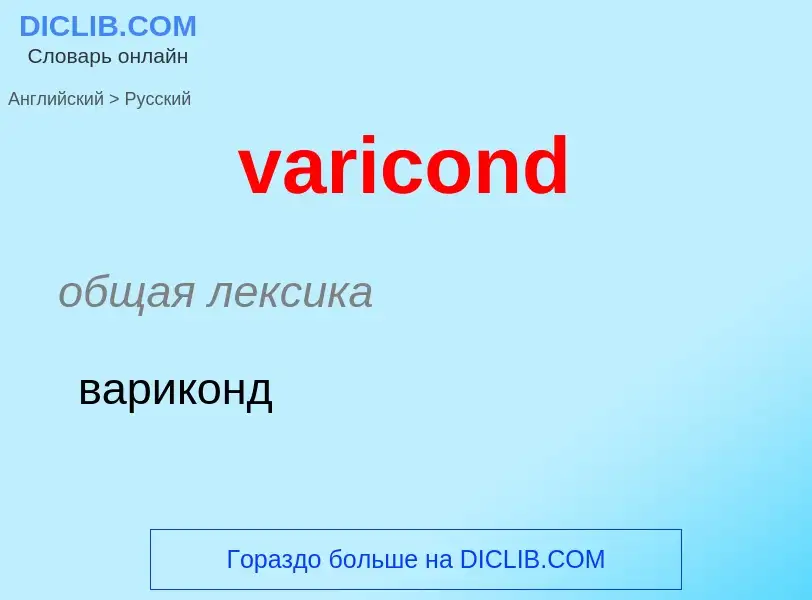 DICLIB.COM
Словарь онлайн

Английский > Русский

varicond

общая лексика

вариконд

Гораздо больше на DICLIB.COM